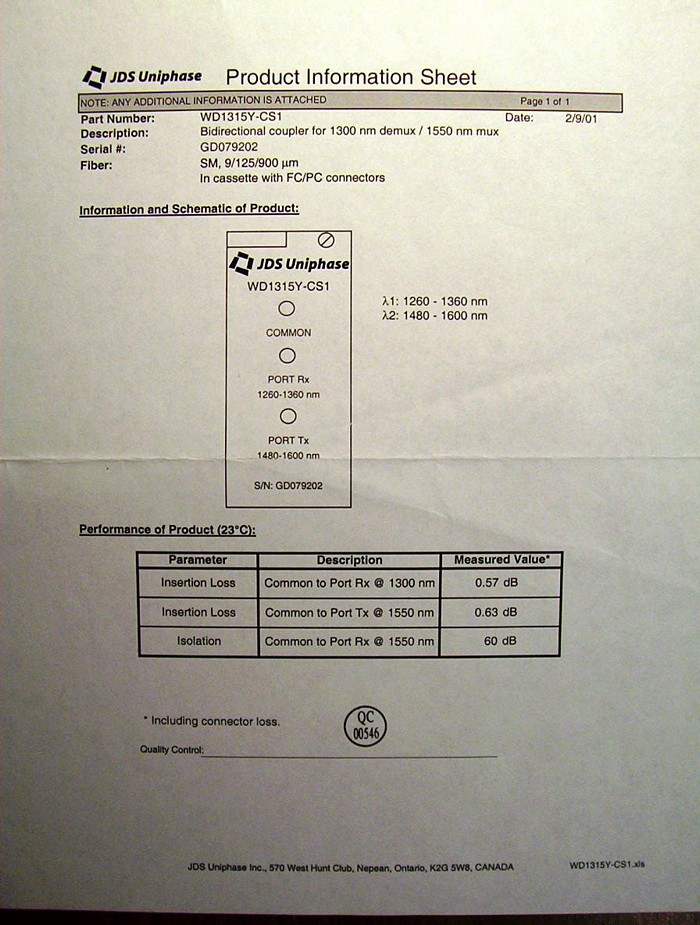 JDS Uniphase Product Information Sheet

NOTE: ANY ADDITIONAL INFORMATION IS ATTACHED Page 1 of 1

Part Number: WD1315Y-CS1 Date: 2/9/01
Description: Bidirectional coupler for 1300 nm demux / 1550 nm mux
Serial #: GD079202
Fiber: SM, 9/125/900 μm
In cassette with FC/PC connectors

Information and Schematic of Product:

JDS Uniphase
WD1315Y-CS1
COMMON
PORT Rx
1260-1360 nm
PORT Tx
1480-1600 nm
S/N: GD079202

λ1: 1260 - 1360 nm
λ2: 1480 - 1600 nm

Performance of Product (23°C):

| Parameter | Description | Measured Value* |
|---|---|---|
| Insertion Loss | Common to Port Rx @ 1300 nm | 0.57 dB |
| Insertion Loss | Common to Port Tx @ 1550 nm | 0.63 dB |
| Isolation | Common to Port Rx @ 1550 nm | 60 dB |

* Including connector loss.

QC 00546

Quality Control:

JDS Uniphase Inc., 570 West Hunt Club, Nepean, Ontario, K2G 5W8, CANADA

WD1315Y-CS1.xls